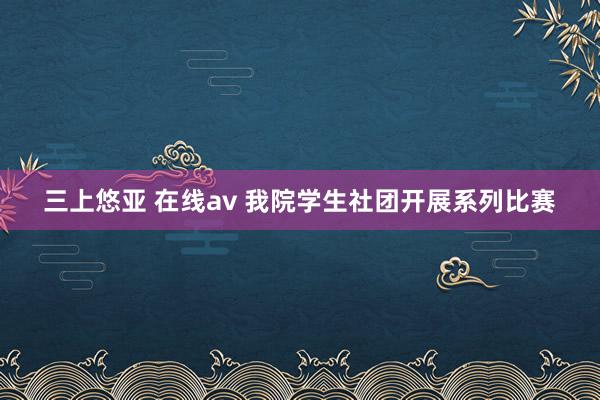 三上悠亚 在线av 我院学生社团开展系列比赛